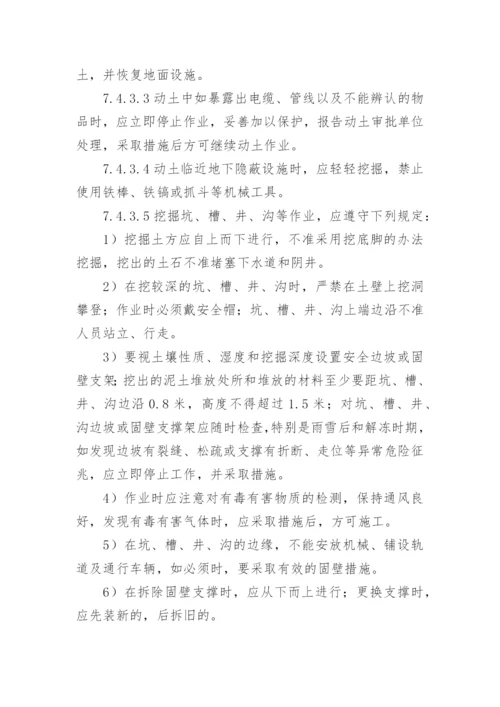 土，并恢复地面设施。

7.4.3.3 动土中如暴露出电缆、管线以及不能辨认的物品时，应立即停止作业，妥善加以保护，报告动土审批单位处理，采取措施后方可继续动土作业。

7.4.3.4 动土临近地下隐蔽设施时，应轻轻挖掘，禁止使用铁棒、铁镐或抓斗等机械工具。

7.4.3.5 挖掘坑、槽、井、沟等作业，应遵守下列规定：

1）挖掘土方应自上而下进行，不准采用挖底脚的办法挖掘，挖出的土石不准堵塞下水道和阴井。

2）在挖较深的坑、槽、井、沟时，严禁在土壁上挖洞攀登；作业时必须戴安全帽；坑、槽、井、沟上端边沿不准人员站立、行走。

3）要视土壤性质、湿度和挖掘深度设置安全边坡或固壁支架;挖出的泥土堆放处所和堆放的材料至少要距坑、槽、井、沟边沿 0.8 米，高度不得超过 1.5 米；对坑、槽、井、沟边坡或固壁支撑架应随时检查,特别是雨雪后和解冻时期，如发现边坡有裂缝、松疏或支撑有折断、走位等异常危险征兆，应立即停止工作，并采取措施。

4）作业时应注意对有毒有害物质的检测，保持通风良好，发现有毒有害气体时，应采取措施后，方可施工。

5）在坑、槽、井、沟的边缘，不能安放机械、铺设轨道及通行车辆，如必须时，要采取有效的固壁措施。

6）在拆除固壁支撑时，应从下而上进行；更换支撑时，应先装新的，后拆旧的。